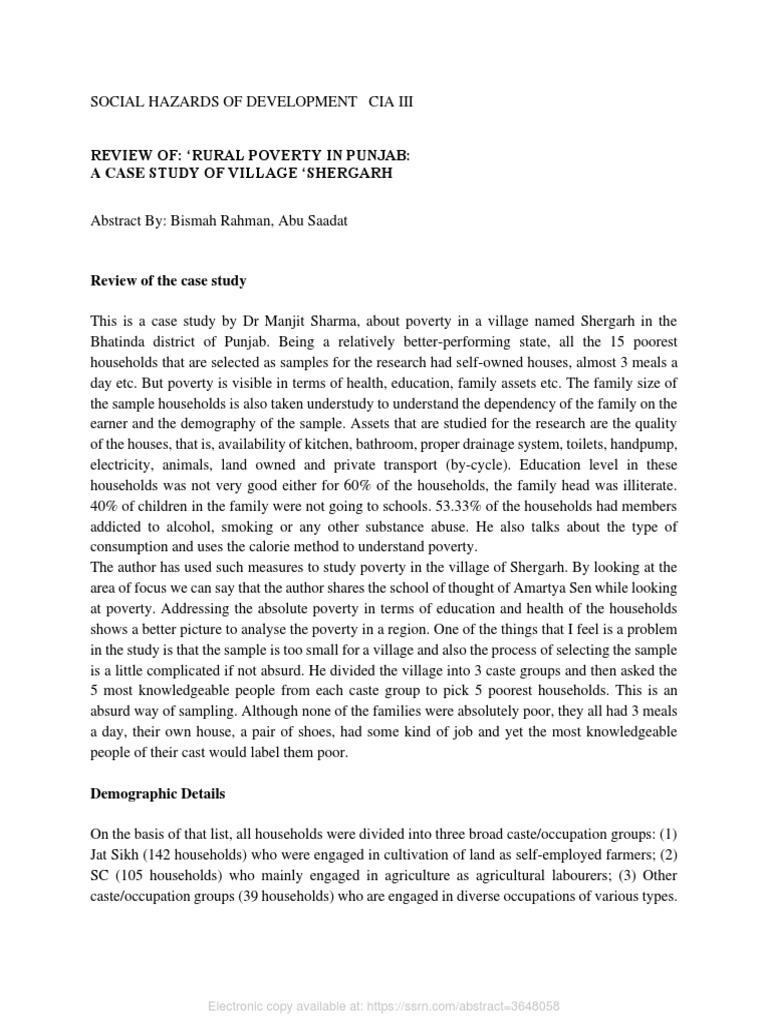 SOCIAL HAZARDS OF DEVELOPMENT CIA III

REVIEW OF: 'RURAL POVERTY IN PUNJAB: A CASE STUDY OF VILLAGE 'SHERGARH

Abstract By: Bismah Rahman, Abu Saadat

Review of the case study

This is a case study by Dr Manjit Sharma, about poverty in a village named Shergarh in the Bhatinda district of Punjab. Being a relatively better-performing state, all the 15 poorest households that are selected as samples for the research had self-owned houses, almost 3 meals a day etc. But poverty is visible in terms of health, education, family assets etc. The family size of the sample households is also taken understudy to understand the dependency of the family on the earner and the demography of the sample. Assets that are studied for the research are the quality of the houses, that is, availability of kitchen, bathroom, proper drainage system, toilets, handpump, electricity, animals, land owned and private transport (by-cycle). Education level in these households was not very good either for 60% of the households, the family head was illiterate. 40% of children in the family were not going to schools. 53.33% of the households had members addicted to alcohol, smoking or any other substance abuse. He also talks about the type of consumption and uses the calorie method to understand poverty.
The author has used such measures to study poverty in the village of Shergarh. By looking at the area of focus we can say that the author shares the school of thought of Amartya Sen while looking at poverty. Addressing the absolute poverty in terms of education and health of the households shows a better picture to analyse the poverty in a region. One of the things that I feel is a problem in the study is that the sample is too small for a village and also the process of selecting the sample is a little complicated if not absurd. He divided the village into 3 caste groups and then asked the 5 most knowledgeable people from each caste group to pick 5 poorest households. This is an absurd way of sampling. Although none of the families were absolutely poor, they all had 3 meals a day, their own house, a pair of shoes, had some kind of job and yet the most knowledgeable people of their cast would label them poor.

Demographic Details

On the basis of that list, all households were divided into three broad caste/occupation groups: (1) Jat Sikh (142 households) who were engaged in cultivation of land as self-employed farmers; (2) SC (105 households) who mainly engaged in agriculture as agricultural labourers; (3) Other caste/occupation groups (39 households) who are engaged in diverse occupations of various types.

Electronic copy available at: https://ssrn.com/abstract=3648058